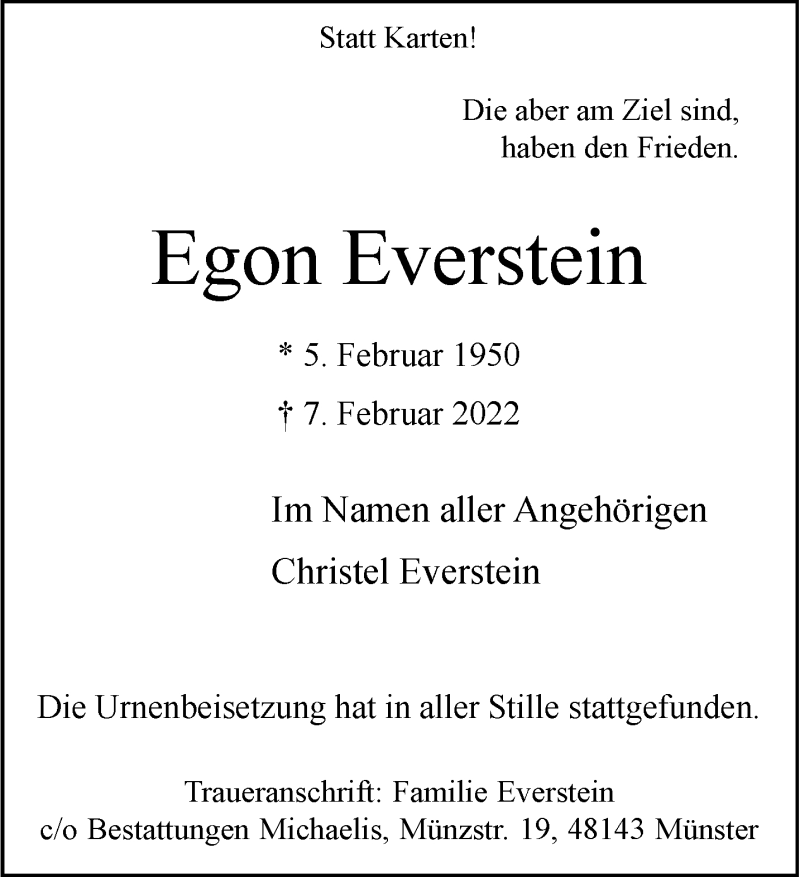 Statt Karten!

Die aber am Ziel sind,
haben den Frieden.

Egon Everstein

* 5. Februar 1950
† 7. Februar 2022

Im Namen aller Angehörigen
Christel Everstein

Die Urnenbeisetzung hat in aller Stille stattgefunden.

Traueranschrift: Familie Everstein
c/o Bestattungen Michaelis, Münzstr. 19, 48143 Münster